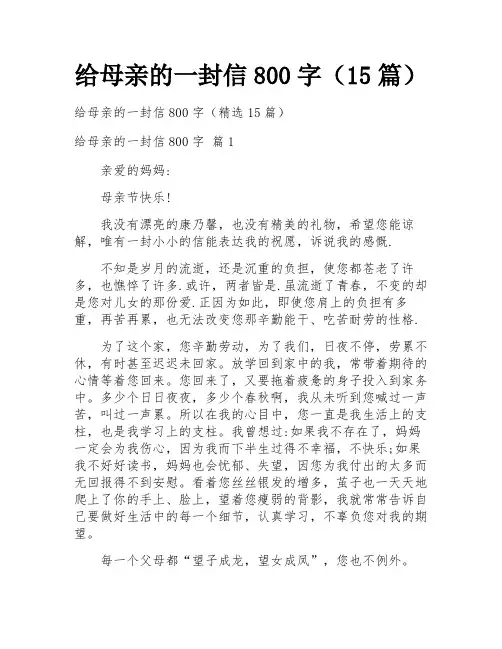 给母亲的一封信 800 字（15 篇）

给母亲的一封信 800 字（精选 15 篇）

给母亲的一封信 800 字 篇 1

亲爱的妈妈：

母亲节快乐!

我没有漂亮的康乃馨，也没有精美的礼物，希望您能谅解，唯有一封小小的信能表达我的祝愿，诉说我的感慨.

不知是岁月的流逝，还是沉重的负担，使您都苍老了许多，也憔悴了许多.或许，两者皆是.虽流逝了青春，不变的却是您对儿女的那份爱.正因为如此，即使您肩上的负担有多重，再苦再累，也无法改变您那辛勤能干、吃苦耐劳的性格.

为了这个家，您辛勤劳动，为了我们，日夜不停，劳累不休，有时甚至迟迟未回家。放学回到家中的我，常带着期待的心情等着您回来。您回来了，又要拖着疲惫的身子投入到家务中。多少个日日夜夜，多少个春秋啊，我从未听到您喊过一声苦，叫过一声累。所以在我的心目中，您一直是我生活上的支柱，也是我学习上的支柱。我曾想过:如果我不存在了，妈妈一定会为我伤心，因为我而下半生过得不幸福，不快乐;如果我不好好读书，妈妈也会忧郁、失望，因您为我付出的太多而无回报得不到安慰。看着您丝丝银发的增多，茧子也一天天地爬上了你的手上、脸上，望着您瘦弱的背影，我就常常告诉自己要做好生活中的每一个细节，认真学习，不辜负您对我的期望。

每一个父母都“望子成龙，望女成凤”，您也不例外。